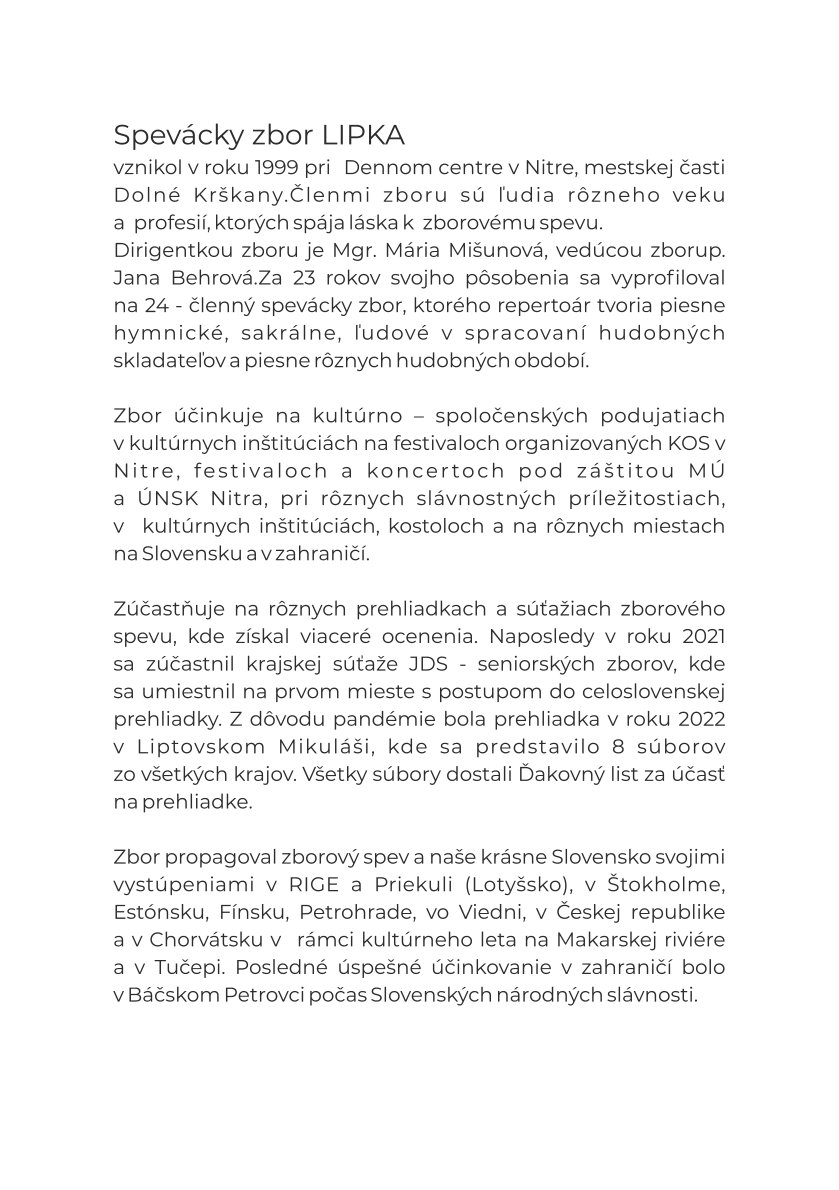 Spevácky zbor LIPKA
vznikol v roku 1999 pri Dennom centre v Nitre, mestskej časti Dolné Krškany.Členmi zboru sú ľudia rôzneho veku a profesií, ktorých spája láska k zborovému spevu.
Dirigentkou zboru je Mgr. Mária Mišunová, vedúcou zborup. Jana Behrová.Za 23 rokov svojho pôsobenia sa vyprofiloval na 24 - členný spevácky zbor, ktorého repertoár tvoria piesne hymnické, sakrálne, ľudové v spracovaní hudobných skladateľov a piesne rôznych hudobných období.

Zbor účinkuje na kultúrno – spoločenských podujatiach v kultúrnych inštitúciách na festivaloch organizovaných KOS v Nitre, festivaloch a koncertoch pod záštitou MÚ a ÚNSK Nitra, pri rôznych slávnostných príležitostiach, v kultúrnych inštitúciách, kostoloch a na rôznych miestach na Slovensku a v zahraničí.

Zúčastňuje na rôznych prehliadkach a súťažiach zborového spevu, kde získal viaceré ocenenia. Naposledy v roku 2021 sa zúčastnil krajskej súťaže JDS - seniorských zborov, kde sa umiestnil na prvom mieste s postupom do celoslovenskej prehliadky. Z dôvodu pandémie bola prehliadka v roku 2022 v Liptovskom Mikuláši, kde sa predstavilo 8 súborov zo všetkých krajov. Všetky súbory dostali Ďakovný list za účasť na prehliadke.

Zbor propagoval zborový spev a naše krásne Slovensko svojimi vystúpeniami v RIGE a Priekuli (Lotyšsko), v Štokholme, Estónsku, Fínsku, Petrohrade, vo Viedni, v Českej republike a v Chorvátsku v rámci kultúrneho leta na Makarskej riviére a v Tučepi. Posledné úspešné účinkovanie v zahraničí bolo v Báčskom Petrovci počas Slovenských národných slávnosti.